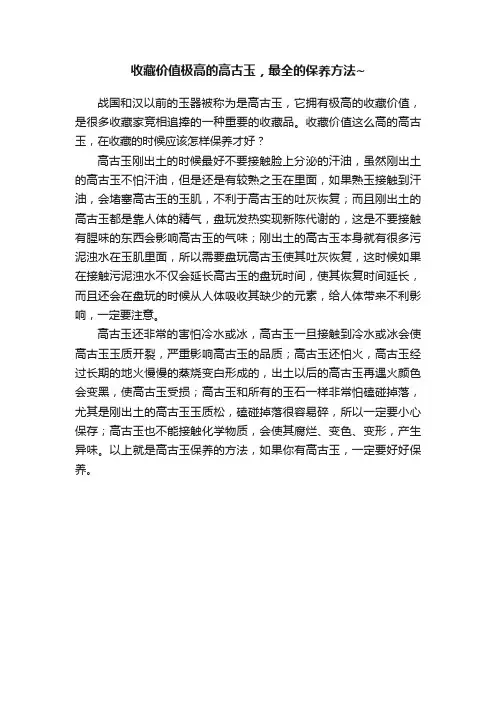 收藏价值极高的高古玉，最全的保养方法~

战国和汉以前的玉器被称为是高古玉，它拥有极高的收藏价值，是很多收藏家竞相追捧的一种重要的收藏品。收藏价值这么高的高古玉，在收藏的时候应该怎样保养才好？

高古玉刚出土的时候最好不要接触脸上分泌的汗油，虽然刚出土的高古玉不怕汗油，但是还是有较熟之玉在里面，如果熟玉接触到汗油，会堵塞高古玉的玉肌，不利于高古玉的吐灰恢复；而且刚出土的高古玉都是靠人体的精气，盘玩发热实现新陈代谢的，这是不要接触有腥味的东西会影响高古玉的气味；刚出土的高古玉本身就有很多污泥浊水在玉肌里面，所以需要盘玩高古玉使其吐灰恢复，这时候如果在接触污泥浊水不仅会延长高古玉的盘玩时间，使其恢复时间延长，而且还会在盘玩的时候从人体吸收其缺少的元素，给人体带来不利影响，一定要注意。

高古玉还非常的害怕冷水或冰，高古玉一旦接触到冷水或冰会使高古玉玉质开裂，严重影响高古玉的品质；高古玉还怕火，高古玉经过长期的地火慢慢的蒸烧变白形成的，出土以后的高古玉再遇火颜色会变黑，使高古玉受损；高古玉和所有的玉石一样非常怕磕碰掉落，尤其是刚出土的高古玉玉质松，磕碰掉落很容易碎，所以一定要小心保存；高古玉也不能接触化学物质，会使其腐烂、变色、变形，产生异味。以上就是高古玉保养的方法，如果你有高古玉，一定要好好保养。